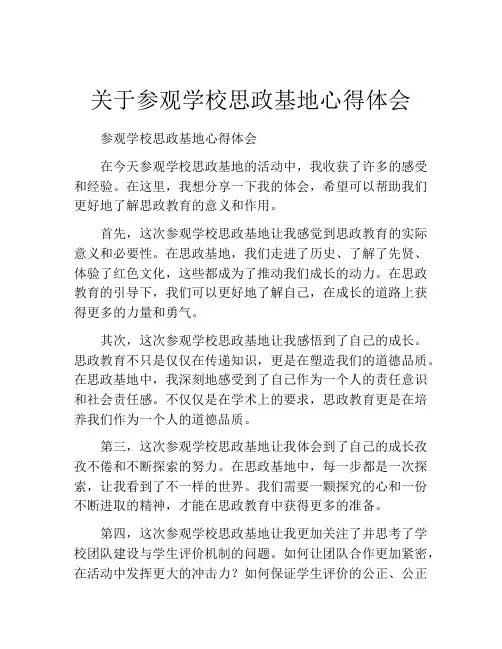 关于参观学校思政基地心得体会

参观学校思政基地心得体会

在今天参观学校思政基地的活动中，我收获了许多的感受和经验。在这里，我想分享一下我的体会，希望可以帮助我们更好地了解思政教育的意义和作用。

首先，这次参观学校思政基地让我感觉到思政教育的实际意义和必要性。在思政基地，我们走进了历史、了解了先贤、体验了红色文化，这些都成为了推动我们成长的动力。在思政教育的引导下，我们可以更好地了解自己，在成长的道路上获得更多的力量和勇气。

其次，这次参观学校思政基地让我感悟到了自己的成长。思政教育不只是仅仅在传递知识，更是在塑造我们的道德品质。在思政基地中，我深刻地感受到了自己作为一个人的责任意识和社会责任感。不仅仅是在学术上的要求，思政教育更是在培养我们作为一个人的道德品质。

第三，这次参观学校思政基地让我体会到了自己的成长孜孜不倦和不断探索的努力。在思政基地中，每一步都是一次探索，让我看到了不一样的世界。我们需要一颗探究的心和一份不断进取的精神，才能在思政教育中获得更多的准备。

第四，这次参观学校思政基地让我更加关注了并思考了学校团队建设与学生评价机制的问题。如何让团队合作更加紧密，在活动中发挥更大的冲击力？如何保证学生评价的公正、公正